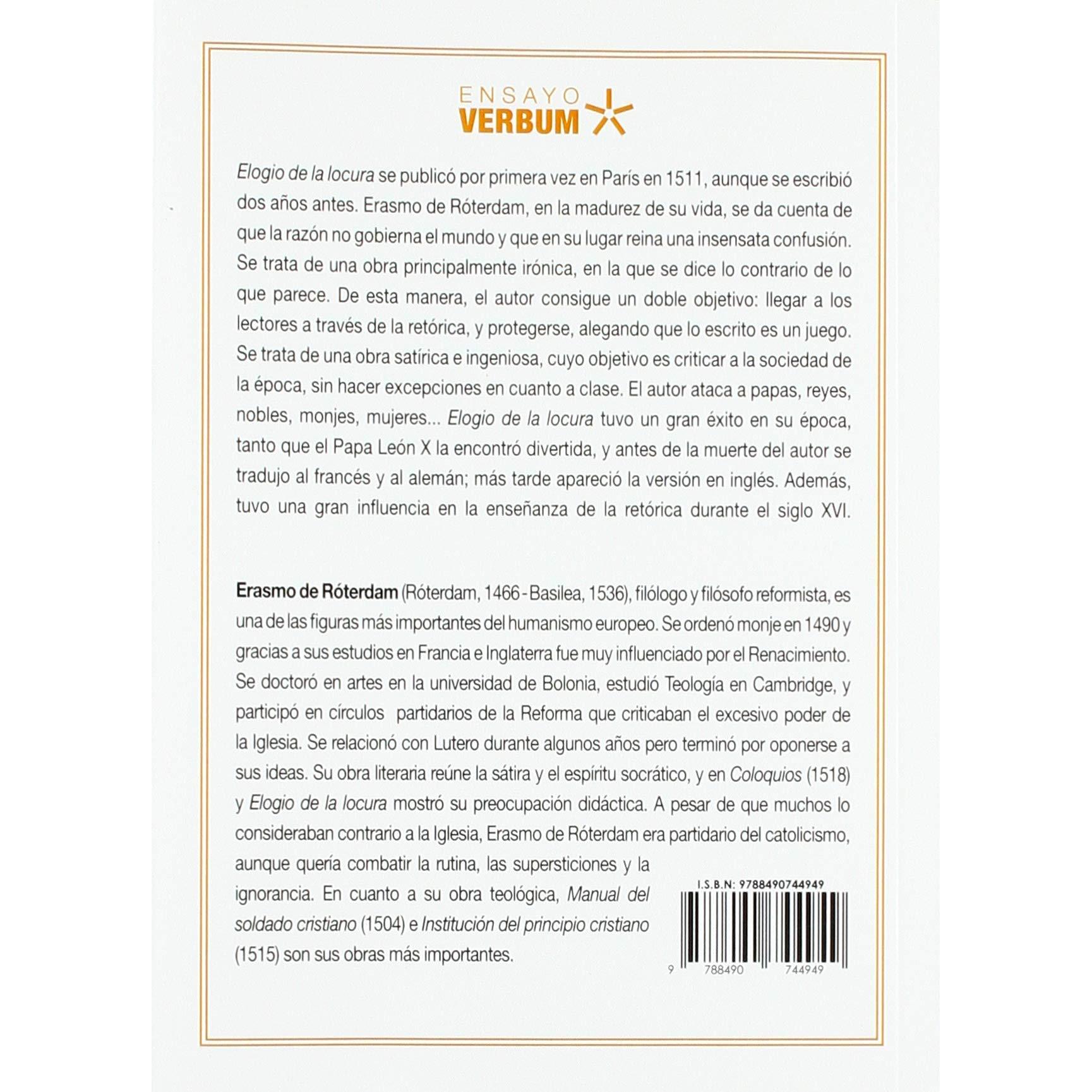 ENSAYO
VERBUM

Elogio de la locura se publicó por primera vez en París en 1511, aunque se escribió dos años antes. Erasmo de Róterdam, en la madurez de su vida, se da cuenta de que la razón no gobierna el mundo y que en su lugar reina una insensata confusión. Se trata de una obra principalmente irónica, en la que se dice lo contrario de lo que parece. De esta manera, el autor consigue un doble objetivo: llegar a los lectores a través de la retórica, y protegerse, alegando que lo escrito es un juego. Se trata de una obra satírica e ingeniosa, cuyo objetivo es criticar a la sociedad de la época, sin hacer excepciones en cuanto a clase. El autor ataca a papas, reyes, nobles, monjes, mujeres... Elogio de la locura tuvo un gran éxito en su época, tanto que el Papa León X la encontró divertida, y antes de la muerte del autor se tradujo al francés y al alemán; más tarde apareció la versión en inglés. Además, tuvo una gran influencia en la enseñanza de la retórica durante el siglo XVI.

Erasmo de Róterdam (Róterdam, 1466 - Basilea, 1536), filólogo y filósofo reformista, es una de las figuras más importantes del humanismo europeo. Se ordenó monje en 1490 y gracias a sus estudios en Francia e Inglaterra fue muy influenciado por el Renacimiento. Se doctoró en artes en la universidad de Bolonia, estudió Teología en Cambridge, y participó en círculos partidarios de la Reforma que criticaban el excesivo poder de la Iglesia. Se relacionó con Lutero durante algunos años pero terminó por oponerse a sus ideas. Su obra literaria reúne la sátira y el espíritu socrático, y en Coloquios (1518) y Elogio de la locura mostró su preocupación didáctica. A pesar de que muchos lo consideraban contrario a la Iglesia, Erasmo de Róterdam era partidario del catolicismo, aunque quería combatir la rutina, las supersticiones y la ignorancia. En cuanto a su obra teológica, Manual del soldado cristiano (1504) e Institución del principio cristiano (1515) son sus obras más importantes.

I.S.B.N: 9788490744949

9 788490 744949